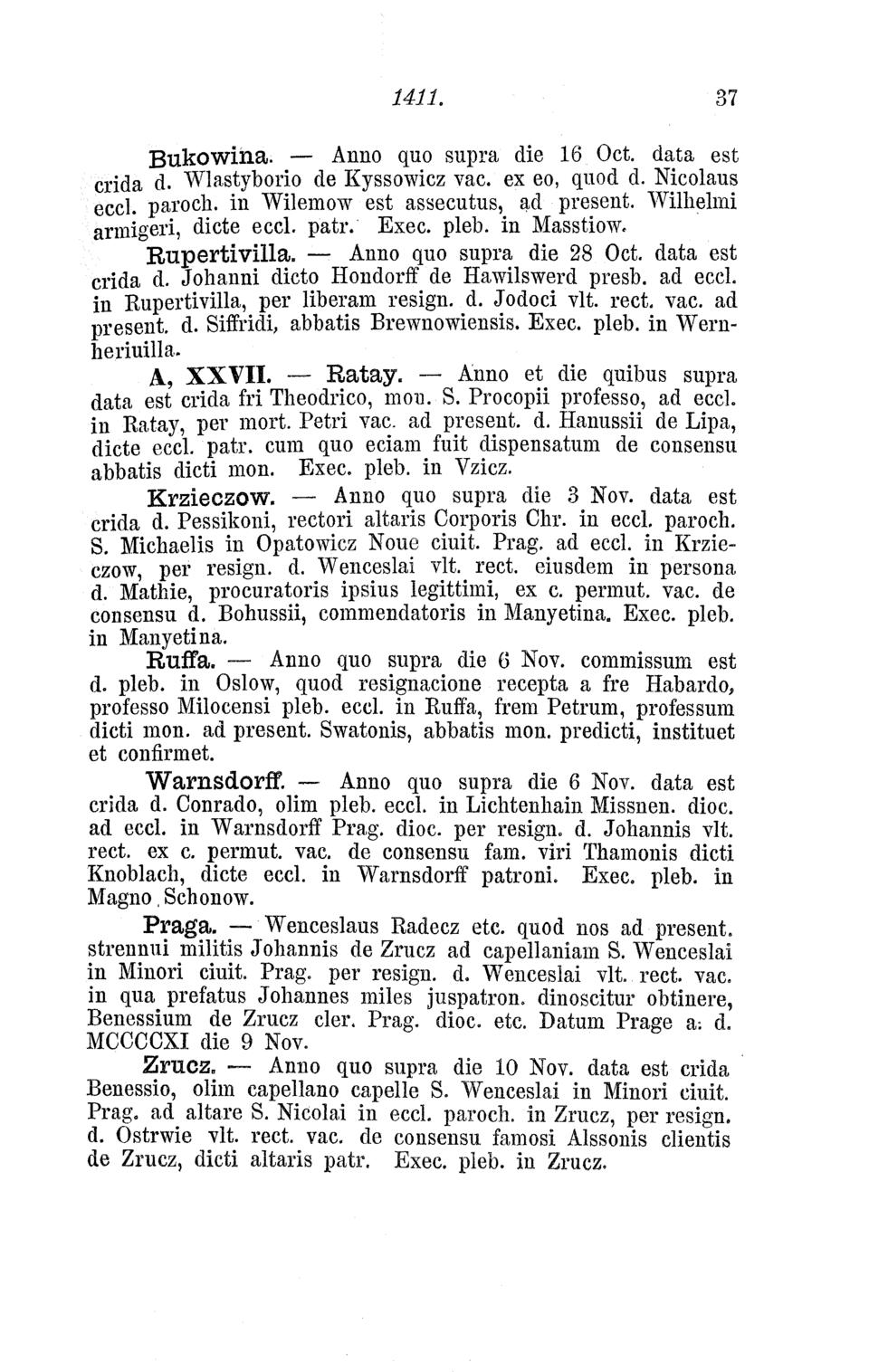 1411. 37

Bukowina. — Anno quo supra die 16 Oct. data est crida d. Wlastyborio de Kyssowicz vac. ex eo, quod d. Nicolaus eccl. paroch. in Wilemow est assecutus, ad present. Wilhelmi armigeri, dicte eccl. patr. Exec. pleb. in Masstiow.

Rupertivilla. — Anno quo supra die 28 Oct. data est crida d. Johanni dicto Hondorff de Hawilswerd presb. ad eccl. in Rupertivilla, per liberam resign. d. Jodoci vlt. rect. vac. ad present. d. Siffridi, abbatis Brewnowiensis. Exec. pleb. in Wernheriuilla.

A, XXVII. — Ratay. — Anno et die quibus supra data est crida fri Theodrico, mon. S. Procopii professo, ad eccl. in Ratay, per mort. Petri vac. ad present. d. Hanussii de Lipa, dicte eccl. patr. cum quo eciam fuit dispensatum de consensu abbatis dicti mon. Exec. pleb. in Vzicz.

Krzieczow. — Anno quo supra die 3 Nov. data est crida d. Pessikoni, rectori altaris Corporis Chr. in eccl. paroch. S. Michaelis in Opatowicz Noue ciuit. Prag. ad eccl. in Krzieczow, per resign. d. Wenceslai vlt. rect. eiusdem in persona d. Mathie, procuratoris ipsius legittimi, ex c. permut. vac. de consensu d. Bohussii, commendatoris in Manyetina. Exec. pleb. in Manyetina.

Ruffa. — Anno quo supra die 6 Nov. commissum est d. pleb. in Oslow, quod resignacione recepta a fre Habardo, professo Milocensi pleb. eccl. in Ruffa, frem Petrum, professum dicti mon. ad present. Swatonis, abbatis mon. predicti, instituet et confirmet.

Warnsdorff. — Anno quo supra die 6 Nov. data est crida d. Conrado, olim pleb. eccl. in Lichtenhain Missnen. dioc. ad eccl. in Warnsdorff Prag. dioc. per resign. d. Johannis vlt. rect. ex c. permut. vac. de consensu fam. viri Thamonis dicti Knoblach, dicte eccl. in Warnsdorff patroni. Exec. pleb. in Magno Schonow.

Praga. — Wenceslaus Radecz etc. quod nos ad present. strennui militis Johannis de Zrucz ad capellaniam S. Wenceslai in Minori ciuit. Prag. per resign. d. Wenceslai vlt. rect. vac. in qua prefatus Johannes miles juspatron. dinoscitur obtinere, Benessium de Zrucz cler. Prag. dioc. etc. Datum Prage a. d. MCCCCXI die 9 Nov.

Zrucz. — Anno quo supra die 10 Nov. data est crida Benessio, olim capellano capelle S. Wenceslai in Minori ciuit. Prag. ad altare S. Nicolai in eccl. paroch. in Zrucz, per resign. d. Ostrwie vlt. rect. vac. de consensu famosi Alssonis clientis de Zrucz, dicti altaris patr. Exec. pleb. in Zrucz.